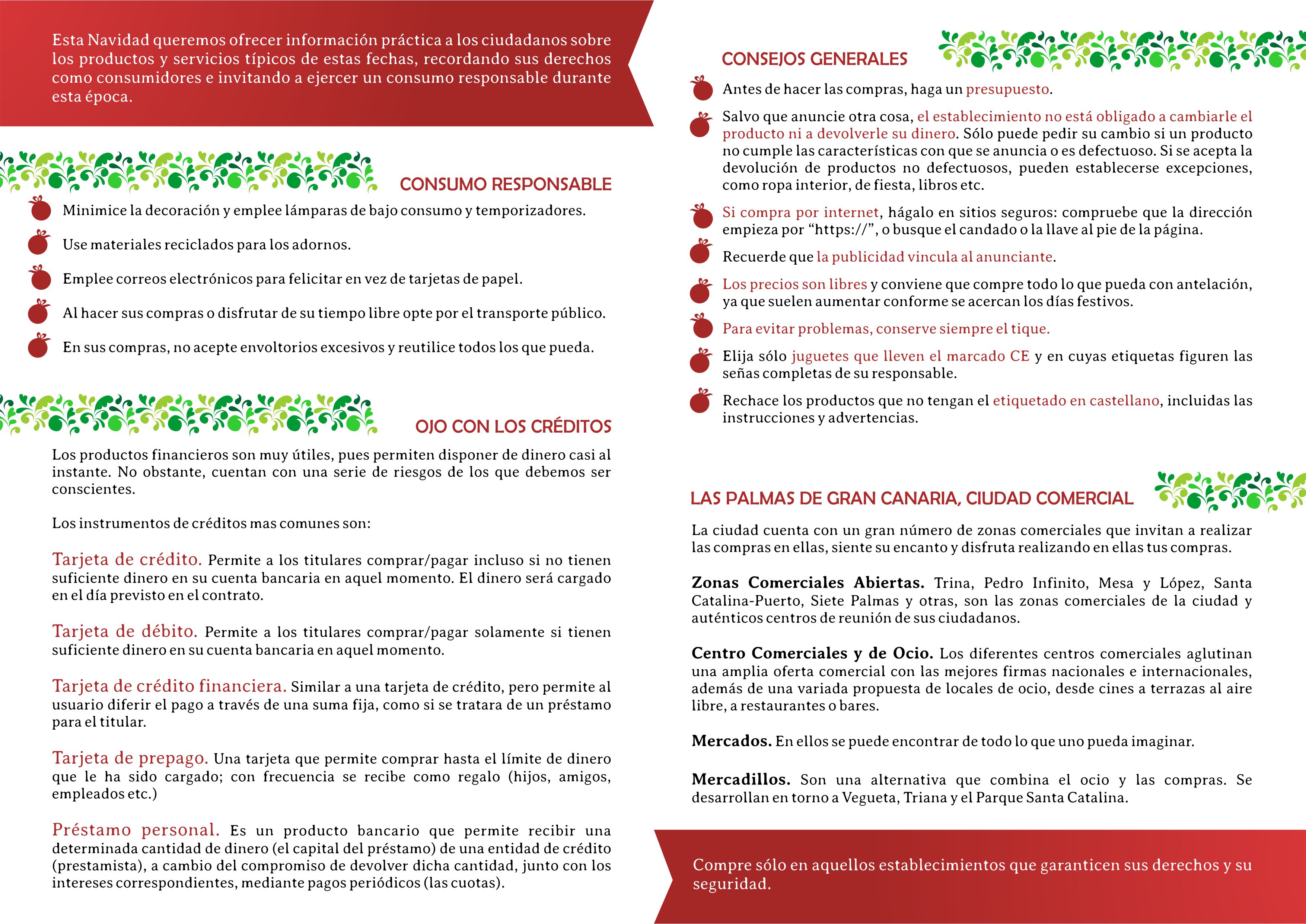 Esta Navidad queremos ofrecer información práctica a los ciudadanos sobre los productos y servicios típicos de estas fechas, recordando sus derechos como consumidores e invitando a ejercer un consumo responsable durante esta época.

CONSUMO RESPONSABLE

Minimice la decoración y emplee lámparas de bajo consumo y temporizadores.

Use materiales reciclados para los adornos.

Emplee correos electrónicos para felicitar en vez de tarjetas de papel.

Al hacer sus compras o disfrutar de su tiempo libre opte por el transporte público.

En sus compras, no acepte envoltorios excesivos y reutilice todos los que pueda.

OJO CON LOS CRÉDITOS

Los productos financieros son muy útiles, pues permiten disponer de dinero casi al instante. No obstante, cuentan con una serie de riesgos de los que debemos ser conscientes.

Los instrumentos de créditos mas comunes son:

Tarjeta de crédito. Permite a los titulares comprar/pagar incluso si no tienen suficiente dinero en su cuenta bancaria en aquel momento. El dinero será cargado en el día previsto en el contrato.

Tarjeta de débito. Permite a los titulares comprar/pagar solamente si tienen suficiente dinero en su cuenta bancaria en aquel momento.

Tarjeta de crédito financiera. Similar a una tarjeta de crédito, pero permite al usuario diferir el pago a través de una suma fija, como si se tratara de un préstamo para el titular.

Tarjeta de prepago. Una tarjeta que permite comprar hasta el límite de dinero que le ha sido cargado; con frecuencia se recibe como regalo (hijos, amigos, empleados etc.)

Préstamo personal. Es un producto bancario que permite recibir una determinada cantidad de dinero (el capital del préstamo) de una entidad de crédito (prestamista), a cambio del compromiso de devolver dicha cantidad, junto con los intereses correspondientes, mediante pagos periódicos (las cuotas).

CONSEJOS GENERALES

Antes de hacer las compras, haga un presupuesto.

Salvo que anuncie otra cosa, el establecimiento no está obligado a cambiarle el producto ni a devolverle su dinero. Sólo puede pedir su cambio si un producto no cumple las características con que se anuncia o es defectuoso. Si se acepta la devolución de productos no defectuosos, pueden establecerse excepciones, como ropa interior, de fiesta, libros etc.

Si compra por internet, hágalo en sitios seguros: compruebe que la dirección empieza por “https://”, o busque el candado o la llave al pie de la página.

Recuerde que la publicidad vincula al anunciante.

Los precios son libres y conviene que compre todo lo que pueda con antelación, ya que suelen aumentar conforme se acercan los días festivos.

Para evitar problemas, conserve siempre el tique.

Elija sólo juguetes que lleven el marcado CE y en cuyas etiquetas figuren las señas completas de su responsable.

Rechace los productos que no tengan el etiquetado en castellano, incluidas las instrucciones y advertencias.

LAS PALMAS DE GRAN CANARIA, CIUDAD COMERCIAL

La ciudad cuenta con un gran número de zonas comerciales que invitan a realizar las compras en ellas, siente su encanto y disfruta realizando en ellas tus compras.

Zonas Comerciales Abiertas. Trina, Pedro Infinito, Mesa y López, Santa Catalina-Puerto, Siete Palmas y otras, son las zonas comerciales de la ciudad y auténticos centros de reunión de sus ciudadanos.

Centro Comerciales y de Ocio. Los diferentes centros comerciales aglutinan una amplia oferta comercial con las mejores firmas nacionales e internacionales, además de una variada propuesta de locales de ocio, desde cines a terrazas al aire libre, a restaurantes o bares.

Mercados. En ellos se puede encontrar de todo lo que uno pueda imaginar.

Mercadillos. Son una alternativa que combina el ocio y las compras. Se desarrollan en torno a Vegueta, Triana y el Parque Santa Catalina.

Compre sólo en aquellos establecimientos que garanticen sus derechos y su seguridad.